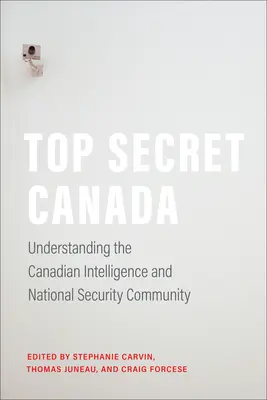 TOP SECRET CANADA

Understanding the Canadian Intelligence and National Security Community

EDITED BY STEPHANIE CARVIN, THOMAS JUNEAU, AND CRAIG FORCESE